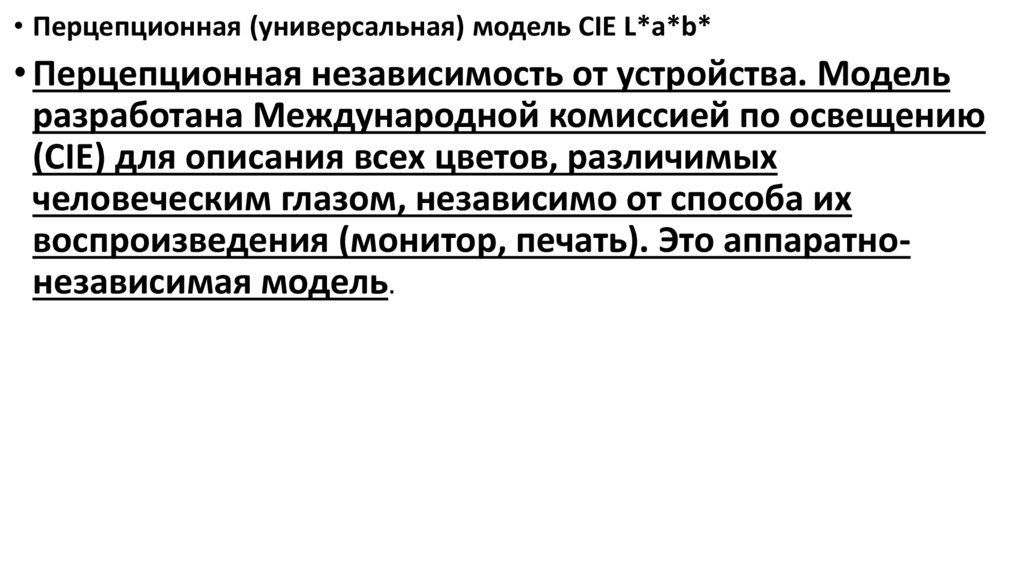 • Перцепционная (универсальная) модель CIE L*a*b*

• Перцепционная независимость от устройства. Модель разработана Международной комиссией по освещению (CIE) для описания всех цветов, различимых человеческим глазом, независимо от способа их воспроизведения (монитор, печать). Это аппаратно-независимая модель.